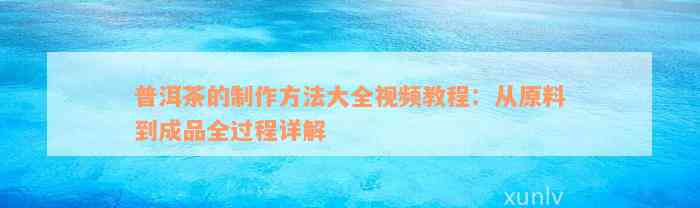 普洱茶的制作方法大全视频教程：从原料到成品全过程详解

xunlv